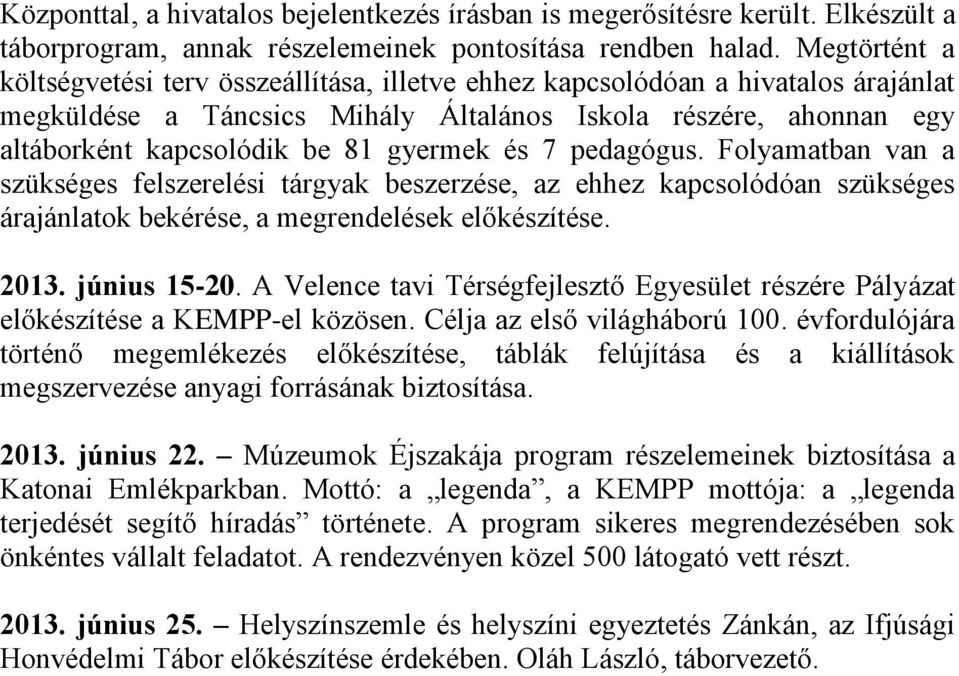 Központtal, a hivatalos bejelentkezés írásban is megerősítésre került. Elkészült a táborprogram, annak részelemeinek pontosítása rendben halad. Megtörtént a költségvetési terv összeállítása, illetve ehhez kapcsolódóan a hivatalos árajánlat megküldése a Táncsics Mihály Általános Iskola részére, ahonnan egy altáborként kapcsolódik be 81 gyermek és 7 pedagógus. Folyamatban van a szükséges felszerelési tárgyak beszerzése, az ehhez kapcsolódóan szükséges árajánlatok bekérése, a megrendelések előkészítése.

2013. június 15-20. A Velence tavi Térségfejlesztő Egyesület részére Pályázat előkészítése a KEMPP-el közösen. Célja az első világháború 100. évfordulójára történő megemlékezés előkészítése, táblák felújítása és a kiállítások megszervezése anyagi forrásának biztosítása.

2013. június 22. – Múzeumok Éjszakája program részelemeinek biztosítása a Katonai Emlékparkban. Mottó: a „legenda”, a KEMPP mottója: a „legenda terjedését segítő híradás” története. A program sikeres megrendezésében sok önkéntes vállalt feladatot. A rendezvényen közel 500 látogató vett részt.

2013. június 25. – Helyszínszemle és helyszíni egyeztetés Zánkán, az Ifjúsági Honvédelmi Tábor előkészítése érdekében. Oláh László, táborvezető.